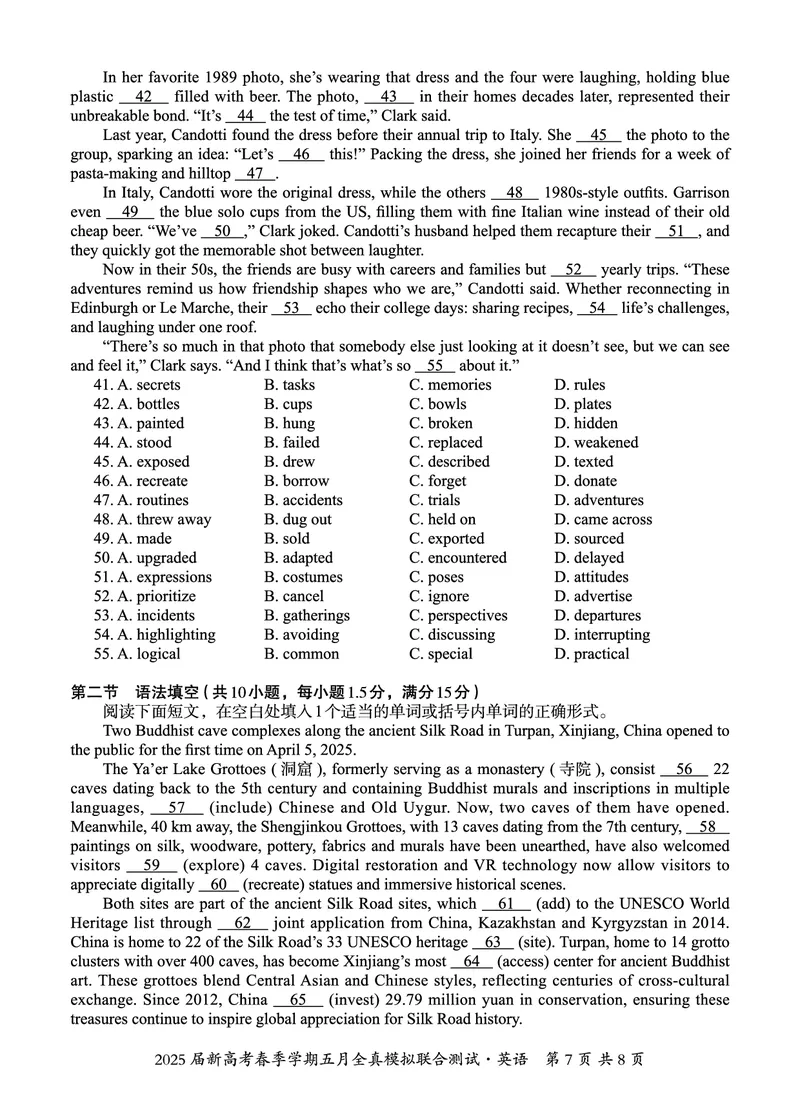 In her favorite 1989 photo, she's wearing that dress and the four were laughing, holding blue plastic __42__ filled with beer. The photo, __43__ in their homes decades later, represented their unbreakable bond. "It's __44__ the test of time," Clark said.

Last year, Candotti found the dress before their annual trip to Italy. She __45__ the photo to the group, sparking an idea: "Let's __46__ this!" Packing the dress, she joined her friends for a week of pasta-making and hilltop __47__.

In Italy, Candotti wore the original dress, while the others __48__ 1980s-style outfits. Garrison even __49__ the blue solo cups from the US, filling them with fine Italian wine instead of their old cheap beer. "We've __50__," Clark joked. Candotti's husband helped them recapture their __51__, and they quickly got the memorable shot between laughter.

Now in their 50s, the friends are busy with careers and families but __52__ yearly trips. "These adventures remind us how friendship shapes who we are," Candotti said. Whether reconnecting in Edinburgh or Le Marche, their __53__ echo their college days: sharing recipes, __54__ life's challenges, and laughing under one roof.

"There's so much in that photo that somebody else just looking at it doesn't see, but we can see and feel it," Clark says. "And I think that's what's so __55__ about it."

41. A. secrets B. tasks C. memories D. rules
42. A. bottles B. cups C. bowls D. plates
43. A. painted B. hung C. broken D. hidden
44. A. stood B. failed C. replaced D. weakened
45. A. exposed B. drew C. described D. texted
46. A. recreate B. borrow C. forget D. donate
47. A. routines B. accidents C. trials D. adventures
48. A. threw away B. dug out C. held on D. came across
49. A. made B. sold C. exported D. sourced
50. A. upgraded B. adapted C. encountered D. delayed
51. A. expressions B. costumes C. poses D. attitudes
52. A. prioritize B. cancel C. ignore D. advertise
53. A. incidents B. gatherings C. perspectives D. departures
54. A. highlighting B. avoiding C. discussing D. interrupting
55. A. logical B. common C. special D. practical

第二节 语法填空(共10小题,每小题1.5分,满分15分)
阅读下面短文,在空白处填入1个适当的单词或括号内单词的正确形式。

Two Buddhist cave complexes along the ancient Silk Road in Turpan, Xinjiang, China opened to the public for the first time on April 5, 2025.

The Ya'er Lake Grottoes (洞窟), formerly serving as a monastery (寺院), consist __56__ 22 caves dating back to the 5th century and containing Buddhist murals and inscriptions in multiple languages, __57__ (include) Chinese and Old Uygur. Now, two caves of them have opened. Meanwhile, 40 km away, the Shengjinkou Grottoes, with 13 caves dating from the 7th century, __58__ paintings on silk, woodware, pottery, fabrics and murals have been unearthed, have also welcomed visitors __59__ (explore) 4 caves. Digital restoration and VR technology now allow visitors to appreciate digitally __60__ (recreate) statues and immersive historical scenes.

Both sites are part of the ancient Silk Road sites, which __61__ (add) to the UNESCO World Heritage list through __62__ joint application from China, Kazakhstan and Kyrgyzstan in 2014. China is home to 22 of the Silk Road's 33 UNESCO heritage __63__ (site). Turpan, home to 14 grotto clusters with over 400 caves, has become Xinjiang's most __64__ (access) center for ancient Buddhist art. These grottoes blend Central Asian and Chinese styles, reflecting centuries of cross-cultural exchange. Since 2012, China __65__ (invest) 29.79 million yuan in conservation, ensuring these treasures continue to inspire global appreciation for Silk Road history.

2025届新高考春季学期五月全真模拟联合测试·英语 第7页 共8页